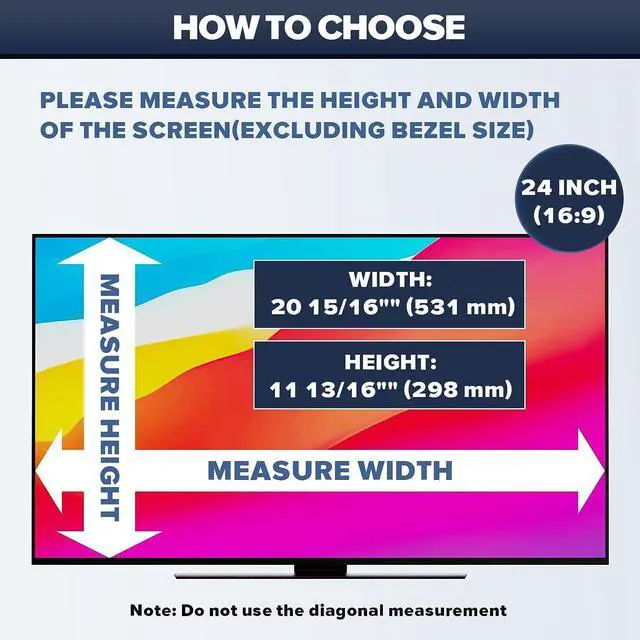 HOW TO CHOOSE

PLEASE MEASURE THE HEIGHT AND WIDTH OF THE SCREEN(EXCLUDING BEZEL SIZE)

24 INCH (16:9)

WIDTH:
20 15/16"" (531 mm)

HEIGHT:
11 13/16"" (298 mm)

MEASURE HEIGHT

MEASURE WIDTH

Note: Do not use the diagonal measurement